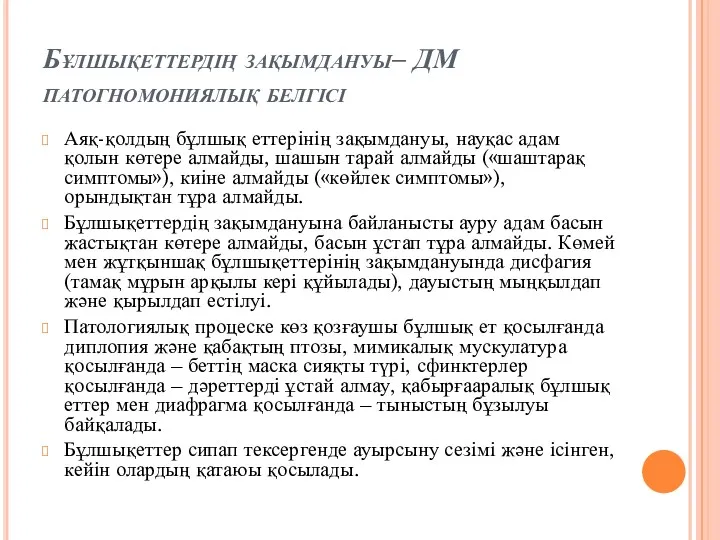 Бұлшықеттердің зақымдануы– ДМ патогномониялық белгісі

Аяқ-қолдың бұлшық еттерінің зақымдануы, науқас адам қолын көтере алмайды, шашын тарай алмайды («шаштарақ симптомы»), киіне алмайды («көйлек симптомы»), орындықтан тұра алмайды.

Бұлшықеттердің зақымдануына байланысты ауру адам басын жастықтан көтере алмайды, басын ұстап тұра алмайды. Көмей мен жұтқыншақ бұлшықеттерінің зақымдануында дисфагия (тамақ мұрын арқылы кері құйылады), дауыстың мыңқылдап және қырылдап естілуі.

Патологиялық процеске көз қозғаушы бұлшық ет қосылғанда диплопия және қабақтың птозы, мимикалық мускулатура қосылғанда – беттің маска сияқты түрі, сфинктерлер қосылғанда – дәреттерді ұстай алмау, қабырғааралық бұлшық еттер мен диафрагма қосылғанда – тыныстың бұзылуы байқалады.

Бұлшықеттер сипап тексергенде ауырсыну сезімі және ісінген, кейін олардың қатаюы қосылады.